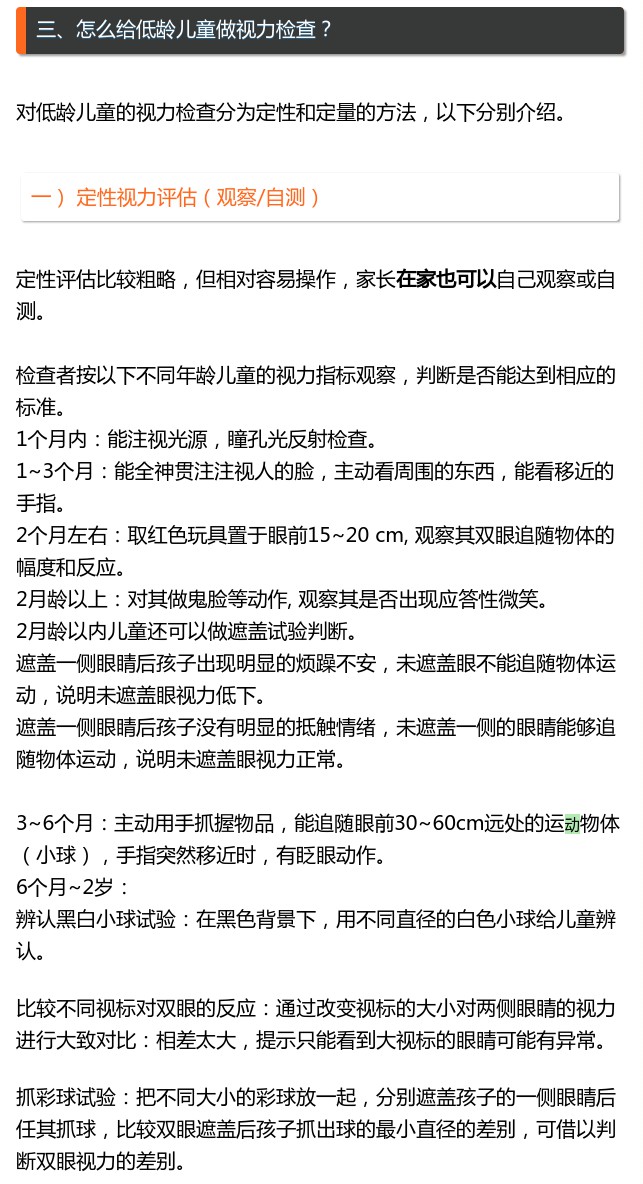 三、怎么给低龄儿童做视力检查？

对低龄儿童的视力检查分为定性和定量的方法，以下分别介绍。

一）定性视力评估（观察/自测）

定性评估比较粗略，但相对容易操作，家长在家也可以自己观察或自测。

检查者按以下不同年龄儿童的视力指标观察，判断是否能达到相应的标准。
1个月内：能注视光源，瞳孔光反射检查。
1~3个月：能全神贯注注视人的脸，主动看周围的东西，能看移近的手指。
2个月左右：取红色玩具置于眼前15~20 cm, 观察其双眼追随物体的幅度和反应。
2月龄以上：对其做鬼脸等动作, 观察其是否出现应答性微笑。
2月龄以内儿童还可以做遮盖试验判断。
遮盖一侧眼睛后孩子出现明显的烦躁不安，未遮盖眼不能追随物体运动，说明未遮盖眼视力低下。
遮盖一侧眼睛后孩子没有明显的抵触情绪，未遮盖一侧的眼睛能够追随物体运动，说明未遮盖眼视力正常。

3~6个月：主动用手抓握物品，能追随眼前30~60cm远处的运动物体（小球），手指突然移近时，有眨眼动作。
6个月~2岁：
辨认黑白小球试验：在黑色背景下，用不同直径的白色小球给儿童辨认。

比较不同视标对双眼的反应：通过改变视标的大小对两侧眼睛的视力进行大致对比：相差太大，提示只能看到大视标的眼睛可能有异常。

抓彩球试验：把不同大小的彩球放一起，分别遮盖孩子的一侧眼睛后任其抓球，比较双眼遮盖后孩子抓出球的最小直径的差别，可借以判断双眼视力的差别。